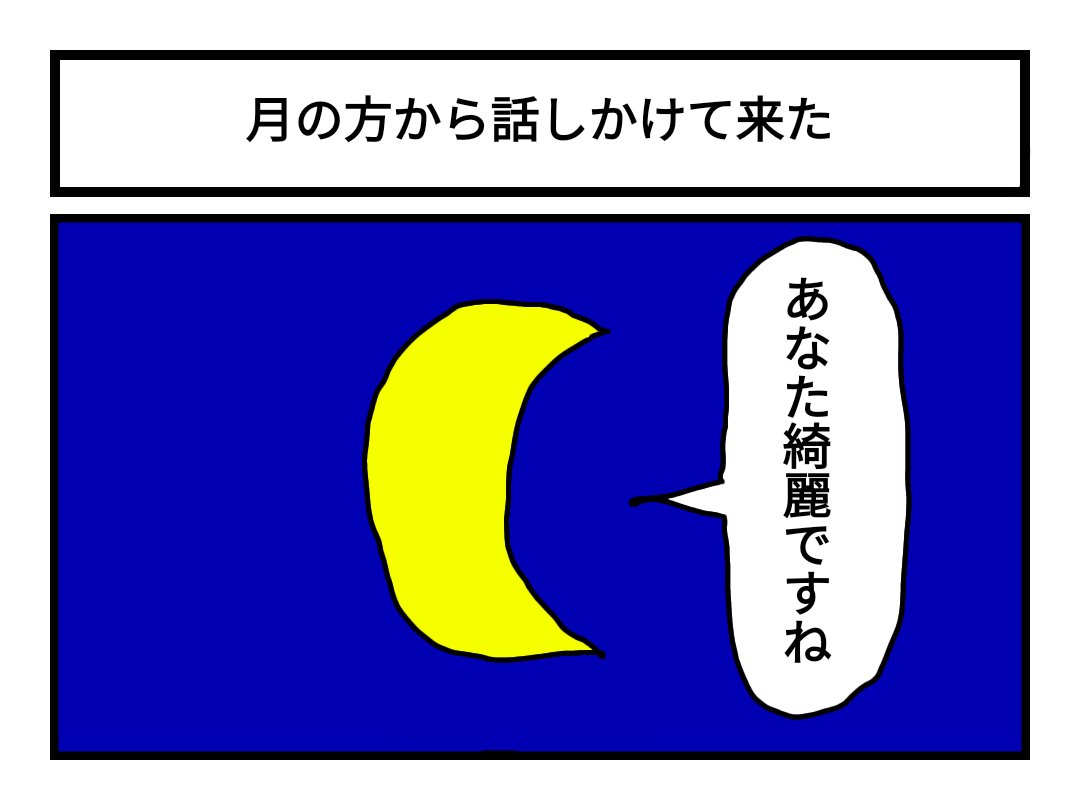 月の方から話しかけて来た

あなた綺麗ですね